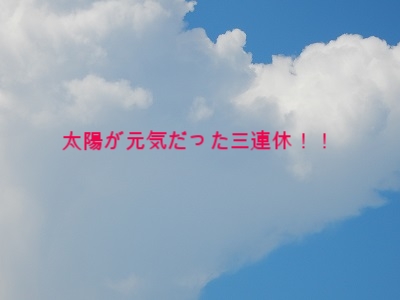 太陽が元気だった三連休！！